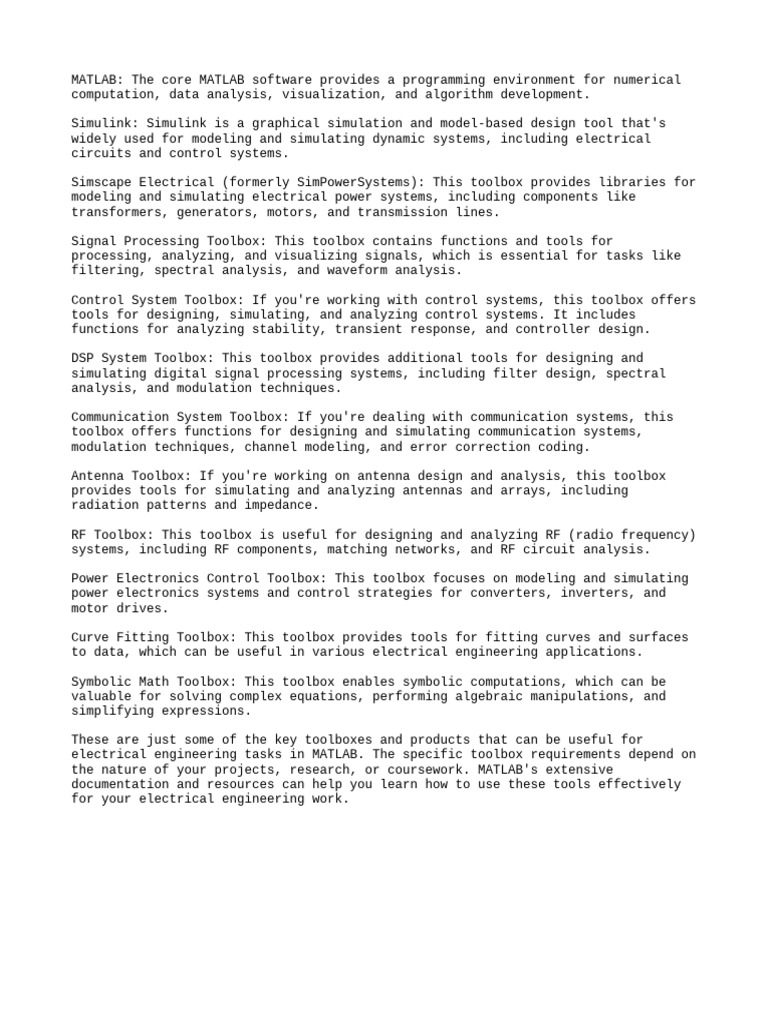 MATLAB: The core MATLAB software provides a programming environment for numerical computation, data analysis, visualization, and algorithm development.

Simulink: Simulink is a graphical simulation and model-based design tool that's widely used for modeling and simulating dynamic systems, including electrical circuits and control systems.

Simscape Electrical (formerly SimPowerSystems): This toolbox provides libraries for modeling and simulating electrical power systems, including components like transformers, generators, motors, and transmission lines.

Signal Processing Toolbox: This toolbox contains functions and tools for processing, analyzing, and visualizing signals, which is essential for tasks like filtering, spectral analysis, and waveform analysis.

Control System Toolbox: If you're working with control systems, this toolbox offers tools for designing, simulating, and analyzing control systems. It includes functions for analyzing stability, transient response, and controller design.

DSP System Toolbox: This toolbox provides additional tools for designing and simulating digital signal processing systems, including filter design, spectral analysis, and modulation techniques.

Communication System Toolbox: If you're dealing with communication systems, this toolbox offers functions for designing and simulating communication systems, modulation techniques, channel modeling, and error correction coding.

Antenna Toolbox: If you're working on antenna design and analysis, this toolbox provides tools for simulating and analyzing antennas and arrays, including radiation patterns and impedance.

RF Toolbox: This toolbox is useful for designing and analyzing RF (radio frequency) systems, including RF components, matching networks, and RF circuit analysis.

Power Electronics Control Toolbox: This toolbox focuses on modeling and simulating power electronics systems and control strategies for converters, inverters, and motor drives.

Curve Fitting Toolbox: This toolbox provides tools for fitting curves and surfaces to data, which can be useful in various electrical engineering applications.

Symbolic Math Toolbox: This toolbox enables symbolic computations, which can be valuable for solving complex equations, performing algebraic manipulations, and simplifying expressions.

These are just some of the key toolboxes and products that can be useful for electrical engineering tasks in MATLAB. The specific toolbox requirements depend on the nature of your projects, research, or coursework. MATLAB's extensive documentation and resources can help you learn how to use these tools effectively for your electrical engineering work.